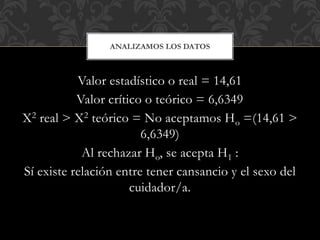 ANALIZAMOS LOS DATOS

Valor estadístico o real = 14,61
Valor crítico o teórico = 6,6349
$X^2$ real > $X^2$ teórico = No aceptamos $H_o$ =(14,61 > 6,6349)
Al rechazar $H_o$, se acepta $H_1$ :
Sí existe relación entre tener cansancio y el sexo del cuidador/a.